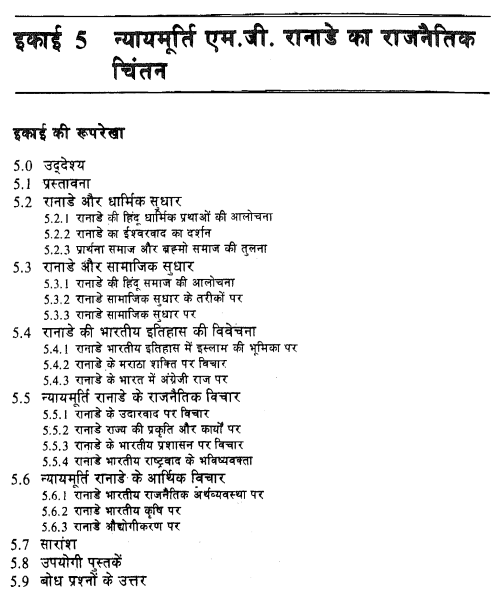 इकाई 5 न्यायमूर्ति एम.जी. रानाडे का राजनैतिक चिंतन

इकाई की रूपरेखा

5.0 उद्देश्य
5.1 प्रस्तावना
5.2 रानाडे और धार्मिक सुधार
5.2.1 रानाडे की हिंदू धार्मिक प्रथाओं की आलोचना
5.2.2 रानाडे का ईश्वरवाद का दर्शन
5.2.3 प्रार्थना समाज और ब्रह्मो समाज की तुलना
5.3 रानाडे और सामाजिक सुधार
5.3.1 रानाडे की हिंदू समाज की आलोचना
5.3.2 रानाडे सामाजिक सुधार के तरीकों पर
5.3.3 रानाडे सामाजिक सुधार पर
5.4 रानाडे की भारतीय इतिहास की विवेचना
5.4.1 रानाडे भारतीय इतिहास में इस्लाम की भूमिका पर
5.4.2 रानाडे के मराठा शक्ति पर विचार
5.4.3 रानाडे के भारत में अंग्रेजी राज पर
5.5 न्यायमूर्ति रानाडे के राजनैतिक विचार
5.5.1 रानाडे के उदारवाद पर विचार
5.5.2 रानाडे राज्य की प्रकृति और कार्यों पर
5.5.3 रानाडे के भारतीय प्रशासन पर विचार
5.5.4 रानाडे भारतीय राष्ट्रवाद के भविष्यवक्ता
5.6 न्यायमूर्ति रानाडे के आर्थिक विचार
5.6.1 रानाडे भारतीय राजनैतिक अर्थव्यवस्था पर
5.6.2 रानाडे भारतीय कृषि पर
5.6.3 रानाडे औद्योगीकरण पर
5.7 सारांश
5.8 उपयोगी पुस्तकें
5.9 बोध प्रश्नों के उत्तर